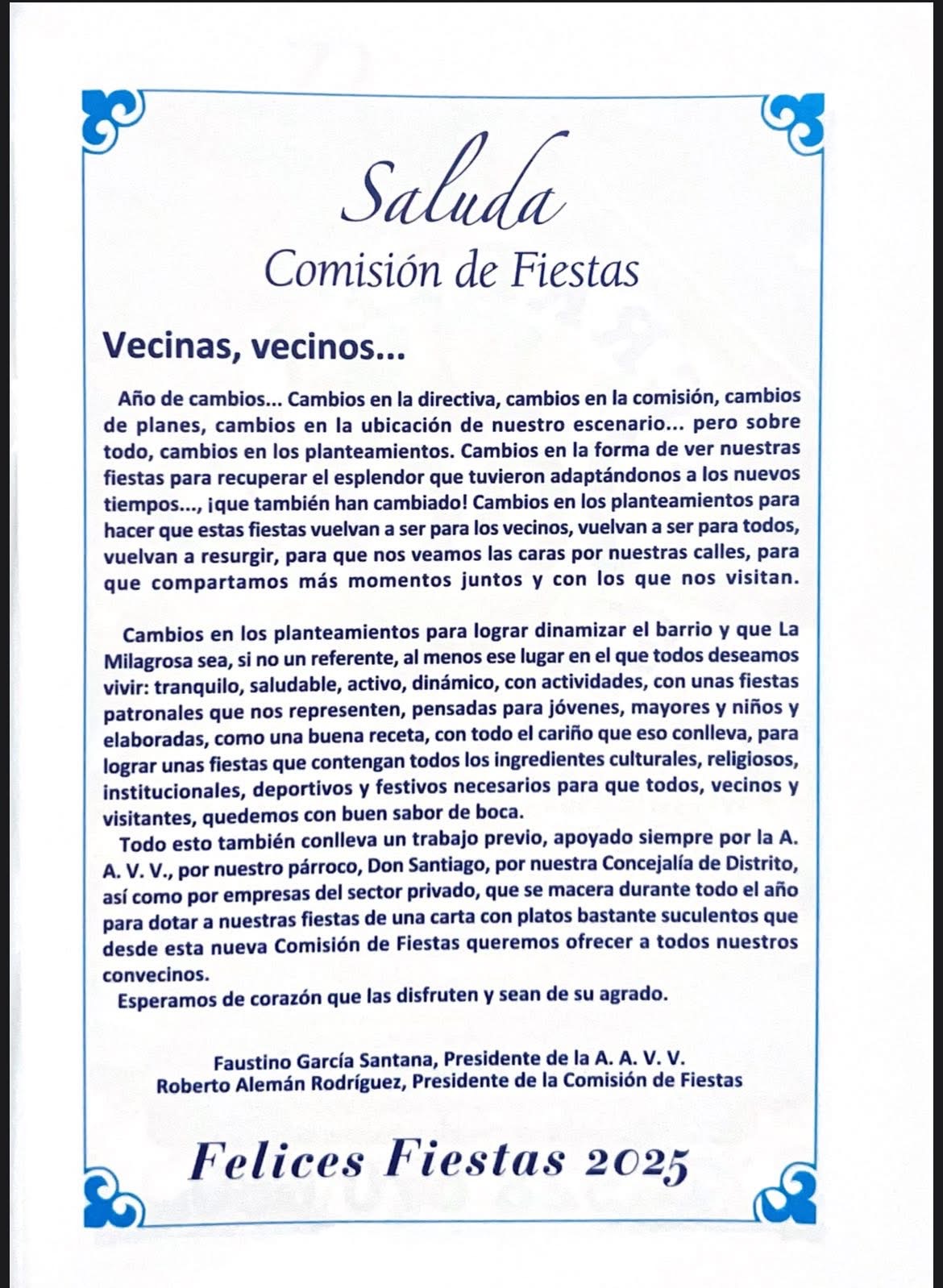 Saluda
Comisión de Fiestas

Vecinas, vecinos...

Año de cambios... Cambios en la directiva, cambios en la comisión, cambios de planes, cambios en la ubicación de nuestro escenario... pero sobre todo, cambios en los planteamientos. Cambios en la forma de ver nuestras fiestas para recuperar el esplendor que tuvieron adaptándonos a los nuevos tiempos..., ¡que también han cambiado! Cambios en los planteamientos para hacer que estas fiestas vuelvan a ser para los vecinos, vuelvan a ser para todos, vuelvan a resurgir, para que nos veamos las caras por nuestras calles, para que compartamos más momentos juntos y con los que nos visitan.

Cambios en los planteamientos para lograr dinamizar el barrio y que La Milagrosa sea, si no un referente, al menos ese lugar en el que todos deseamos vivir: tranquilo, saludable, activo, dinámico, con actividades, con unas fiestas patronales que nos representen, pensadas para jóvenes, mayores y niños y elaboradas, como una buena receta, con todo el cariño que eso conlleva, para lograr unas fiestas que contengan todos los ingredientes culturales, religiosos, institucionales, deportivos y festivos necesarios para que todos, vecinos y visitantes, quedemos con buen sabor de boca.

Todo esto también conlleva un trabajo previo, apoyado siempre por la A. A. V. V., por nuestro párroco, Don Santiago, por nuestra Concejalía de Distrito, así como por empresas del sector privado, que se macera durante todo el año para dotar a nuestras fiestas de una carta con platos bastante suculentos que desde esta nueva Comisión de Fiestas queremos ofrecer a todos nuestros convecinos.

Esperamos de corazón que las disfruten y sean de su agrado.

Faustino García Santana, Presidente de la A. A. V. V.
Roberto Alemán Rodríguez, Presidente de la Comisión de Fiestas

Felices Fiestas 2025